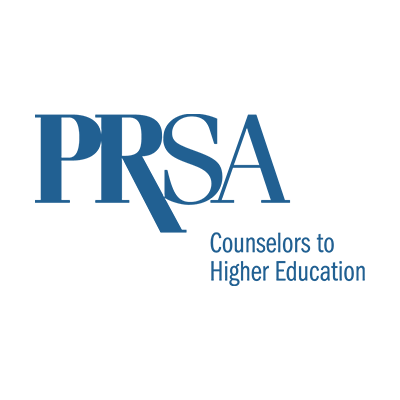 PRSA

Counselors to Higher Education